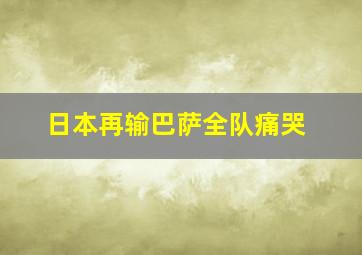 日本再输巴萨全队痛哭